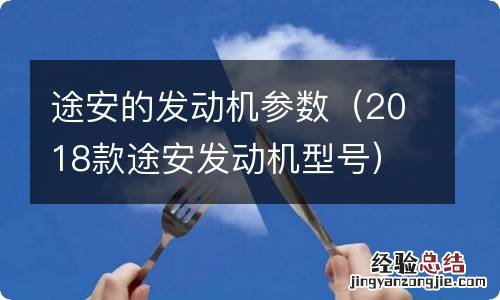 途安的发动机参数（2018款途安发动机型号）

经验总结
jingyanzongjie.com